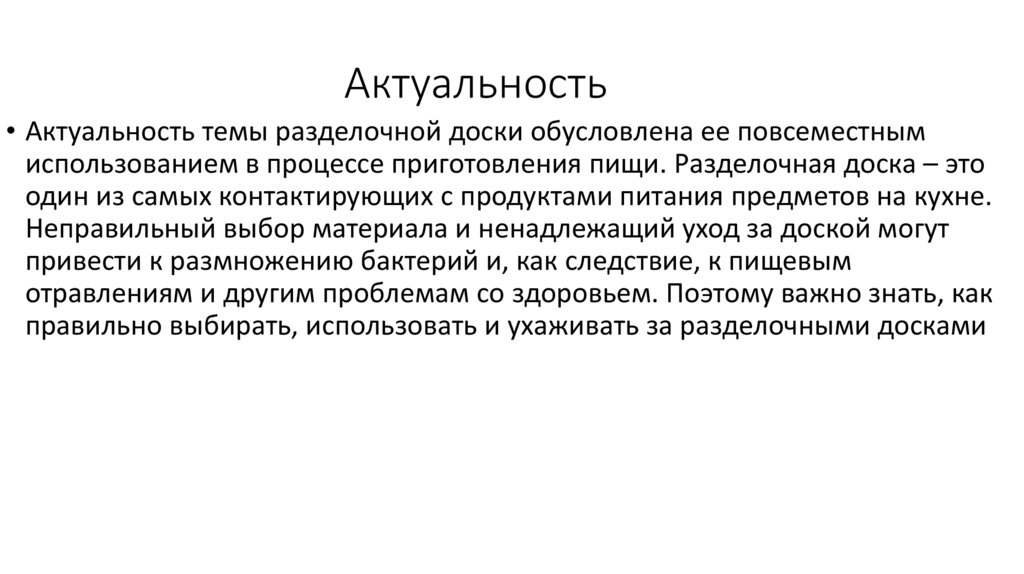 Актуальность

• Актуальность темы разделочной доски обусловлена ее повсеместным использованием в процессе приготовления пищи. Разделочная доска – это один из самых контактирующих с продуктами питания предметов на кухне. Неправильный выбор материала и ненадлежащий уход за доской могут привести к размножению бактерий и, как следствие, к пищевым отравлениям и другим проблемам со здоровьем. Поэтому важно знать, как правильно выбирать, использовать и ухаживать за разделочными досками